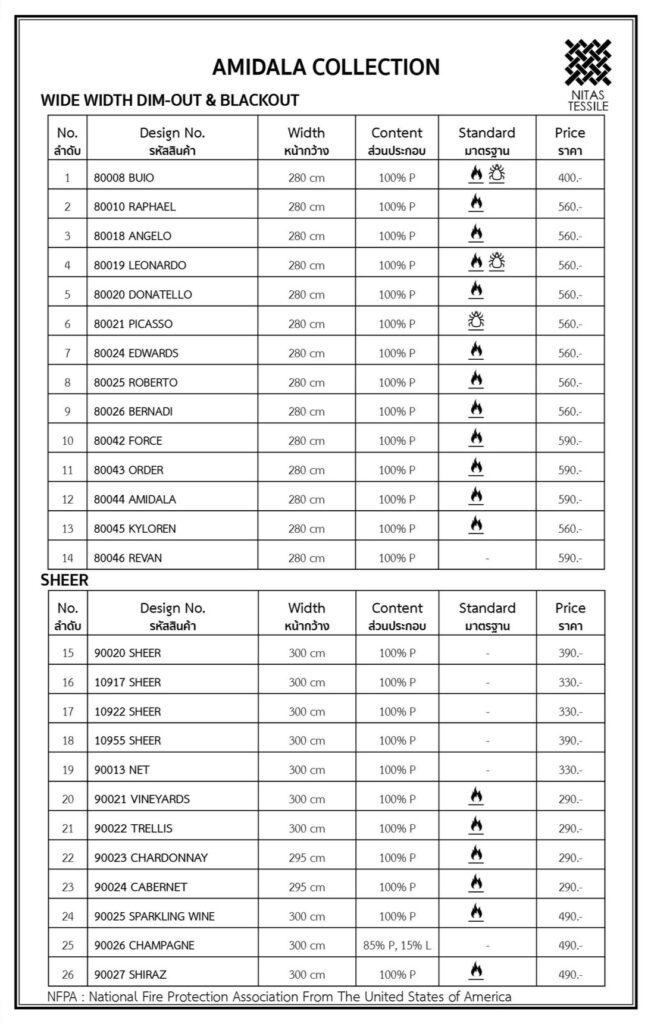 AMIDALA COLLECTION

NITAS TESSILE

WIDE WIDTH DIM-OUT & BLACKOUT

| No. ลำดับ | Design No. รหัสสินค้า | Width หน้ากว้าง | Content ส่วนประกอบ | Standard มาตรฐาน | Price ราคา |
|---|---|---|---|---|---|
| 1 | 80008 BUIO | 280 cm | 100% P | | 400.- |
| 2 | 80010 RAPHAEL | 280 cm | 100% P | | 560.- |
| 3 | 80018 ANGELO | 280 cm | 100% P | | 560.- |
| 4 | 80019 LEONARDO | 280 cm | 100% P | | 560.- |
| 5 | 80020 DONATELLO | 280 cm | 100% P | | 560.- |
| 6 | 80021 PICASSO | 280 cm | 100% P | | 560.- |
| 7 | 80024 EDWARDS | 280 cm | 100% P | | 560.- |
| 8 | 80025 ROBERTO | 280 cm | 100% P | | 560.- |
| 9 | 80026 BERNADI | 280 cm | 100% P | | 560.- |
| 10 | 80042 FORCE | 280 cm | 100% P | | 590.- |
| 11 | 80043 ORDER | 280 cm | 100% P | | 590.- |
| 12 | 80044 AMIDALA | 280 cm | 100% P | | 590.- |
| 13 | 80045 KYLOREN | 280 cm | 100% P | | 560.- |
| 14 | 80046 REVAN | 280 cm | 100% P | - | 590.- |

SHEER

| No. ลำดับ | Design No. รหัสสินค้า | Width หน้ากว้าง | Content ส่วนประกอบ | Standard มาตรฐาน | Price ราคา |
|---|---|---|---|---|---|
| 15 | 90020 SHEER | 300 cm | 100% P | - | 390.- |
| 16 | 10917 SHEER | 300 cm | 100% P | - | 330.- |
| 17 | 10922 SHEER | 300 cm | 100% P | - | 330.- |
| 18 | 10955 SHEER | 300 cm | 100% P | - | 390.- |
| 19 | 90013 NET | 300 cm | 100% P | - | 330.- |
| 20 | 90021 VINEYARDS | 300 cm | 100% P | | 290.- |
| 21 | 90022 TRELLIS | 300 cm | 100% P | | 290.- |
| 22 | 90023 CHARDONNAY | 295 cm | 100% P | | 290.- |
| 23 | 90024 CABERNET | 295 cm | 100% P | | 290.- |
| 24 | 90025 SPARKLING WINE | 300 cm | 100% P | | 490.- |
| 25 | 90026 CHAMPAGNE | 300 cm | 85% P, 15% L | - | 490.- |
| 26 | 90027 SHIRAZ | 300 cm | 100% P | | 490.- |

NFPA : National Fire Protection Association From The United States of America